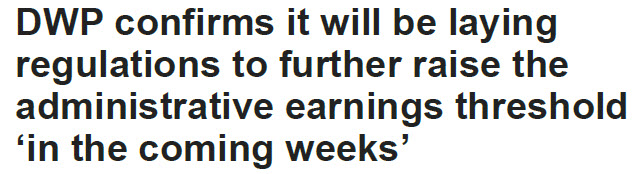 DWP confirms it will be laying regulations to further raise the administrative earnings threshold ‘in the coming weeks’